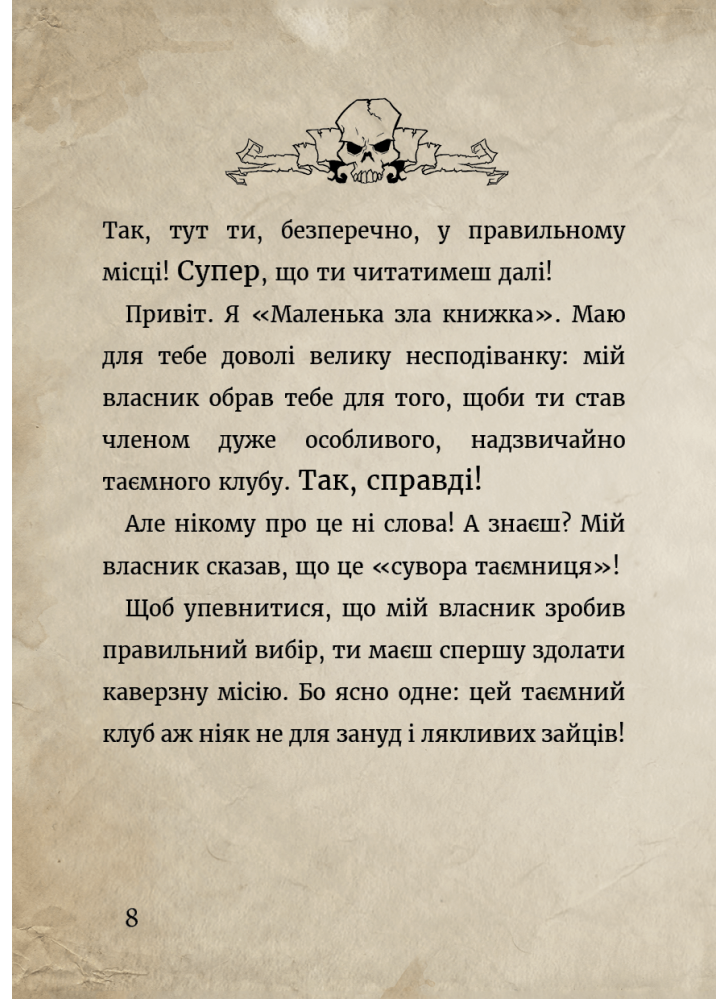 Так, тут ти, безперечно, у правильному місці! Супер, що ти читатимеш далі!

Привіт. Я «Маленька зла книжка». Маю для тебе доволі велику несподіванку: мій власник обрав тебе для того, щоби ти став членом дуже особливого, надзвичайно таємного клубу. Так, справді!

Але нікому про це ні слова! А знаєш? Мій власник сказав, що це «сувора таємниця»!

Щоб упевнитися, що мій власник зробив правильний вибір, ти маєш спершу здолати каверзну місію. Бо ясно одне: цей таємний клуб аж ніяк не для зануд і лякливих зайців!

8